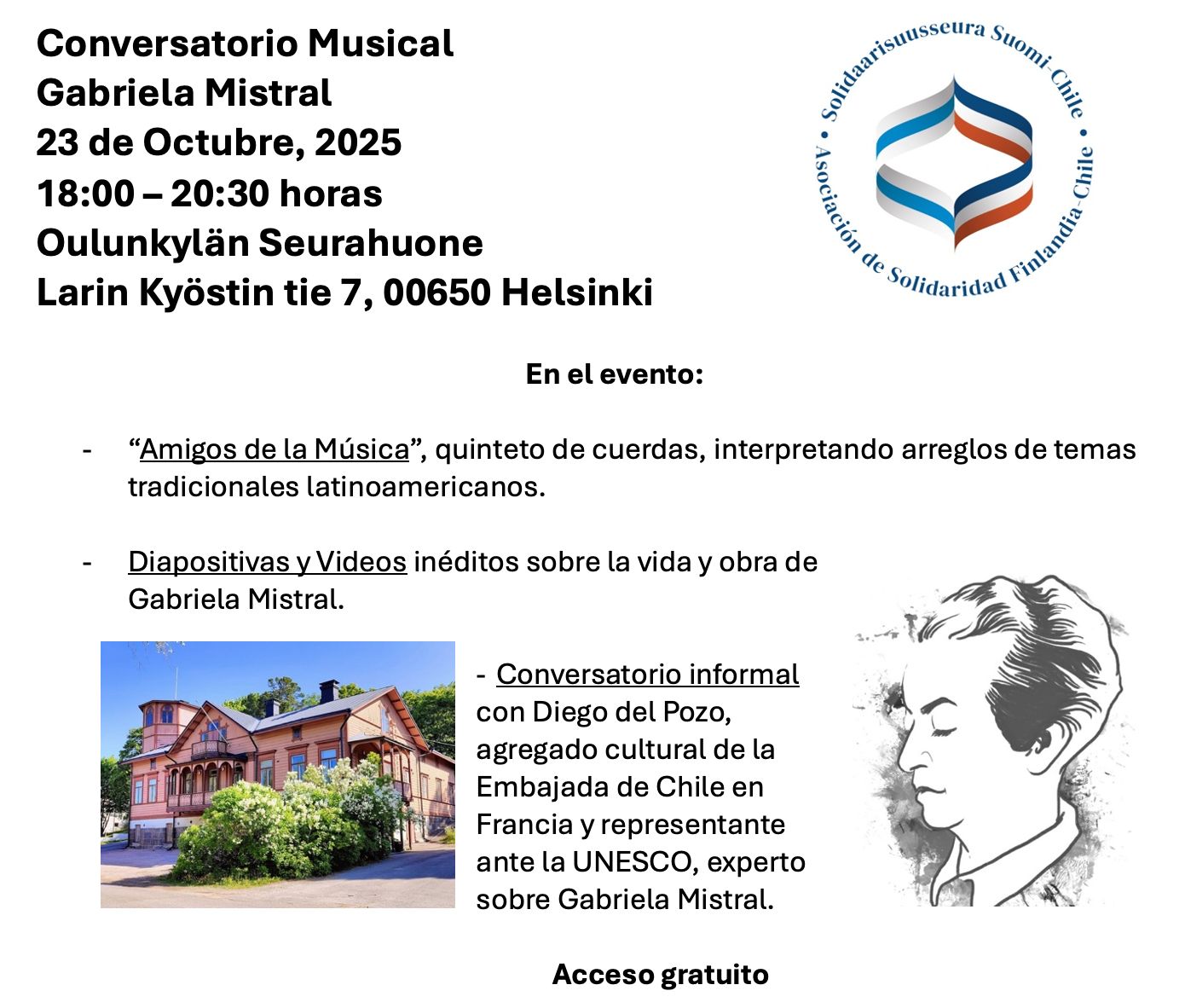 Conversatorio Musical
Gabriela Mistral
23 de Octubre, 2025
18:00 – 20:30 horas
Oulunkylän Seurahuone
Larin Kyöstin tie 7, 00650 Helsinki

Solidaarisuusseura Suomi-Chile • Asociación de Solidaridad Finlandia-Chile •

En el evento:

- “Amigos de la Música”, quinteto de cuerdas, interpretando arreglos de temas tradicionales latinoamericanos.

- Diapositivas y Videos inéditos sobre la vida y obra de Gabriela Mistral.

- Conversatorio informal con Diego del Pozo, agregado cultural de la Embajada de Chile en Francia y representante ante la UNESCO, experto sobre Gabriela Mistral.

Acceso gratuito